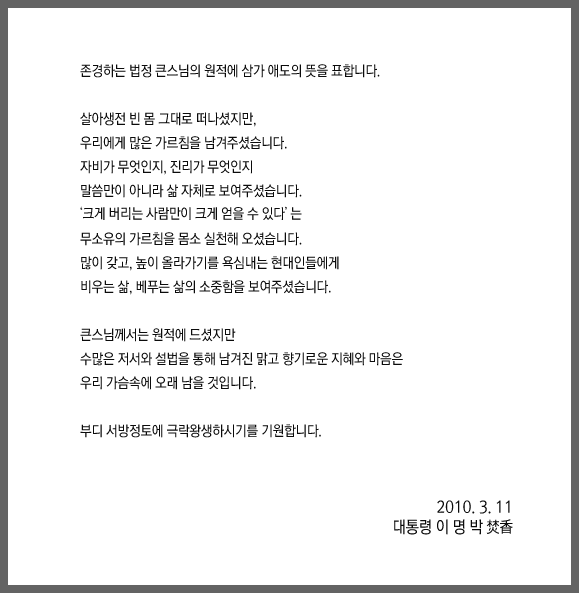 존경하는 법정 큰스님의 원적에 삼가 애도의 뜻을 표합니다.

살아생전 빈 몸 그대로 떠나셨지만,
우리에게 많은 가르침을 남겨주셨습니다.
자비가 무엇인지, 진리가 무엇인지
말씀만이 아니라 삶 자체로 보여주셨습니다.
'크게 버리는 사람만이 크게 얻을 수 있다' 는
무소유의 가르침을 몸소 실천해 오셨습니다.
많이 갖고, 높이 올라가기를 욕심내는 현대인들에게
비우는 삶, 베푸는 삶의 소중함을 보여주셨습니다.

큰스님께서는 원적에 드셨지만
수많은 저서와 설법을 통해 남겨진 맑고 향기로운 지혜와 마음은
우리 가슴속에 오래 남을 것입니다.

부디 서방정토에 극락왕생하시기를 기원합니다.

2010. 3. 11
대통령 이 명 박 焚香